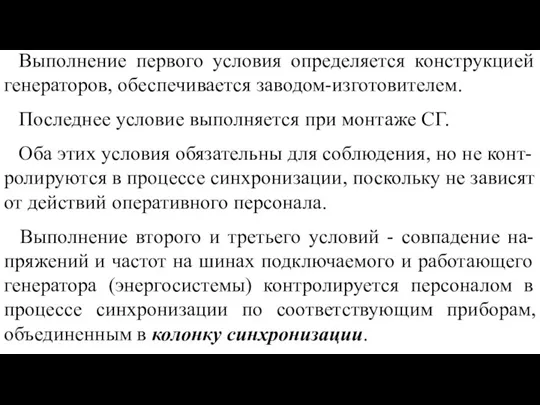 Выполнение первого условия определяется конструкцией генераторов, обеспечивается заводом-изготовителем.

Последнее условие выполняется при монтаже СГ.

Оба этих условия обязательны для соблюдения, но не контролируются в процессе синхронизации, поскольку не зависят от действий оперативного персонала.

Выполнение второго и третьего условий - совпадение напряжений и частот на шинах подключаемого и работающего генератора (энергосистемы) контролируется персоналом в процессе синхронизации по соответствующим приборам, объединенным в колонку синхронизации.